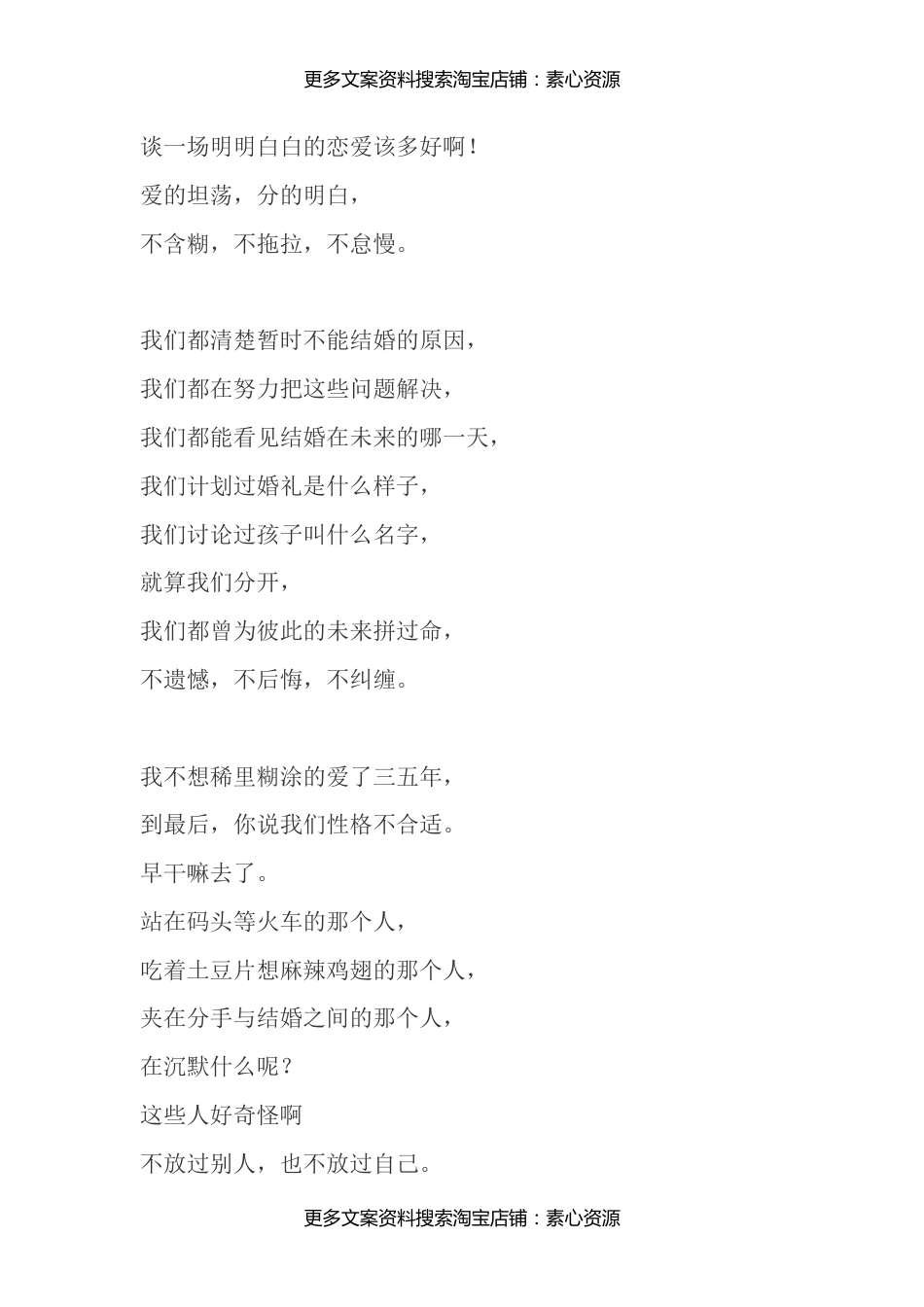 更多文案资料搜索淘宝店铺：素心资源

谈一场明明白白的恋爱该多好啊！
爱的坦荡，分的明白，
不含糊，不拖拉，不怠慢。

我们都清楚暂时不能结婚的原因，
我们都在努力把这些问题解决，
我们都能看见结婚在未来的哪一天，
我们计划过婚礼是什么样子，
我们讨论过孩子叫什么名字，
就算我们分开，
我们都曾为彼此的未来拼过命，
不遗憾，不后悔，不纠缠。

我不想稀里糊涂的爱了三五年，
到最后，你说我们性格不合适。
早干嘛去了。
站在码头等火车的那个人，
吃着土豆片想麻辣鸡翅的那个人，
夹在分手与结婚之间的那个人，
在沉默什么呢？
这些人好奇怪啊
不放过别人，也不放过自己。

更多文案资料搜索淘宝店铺：素心资源